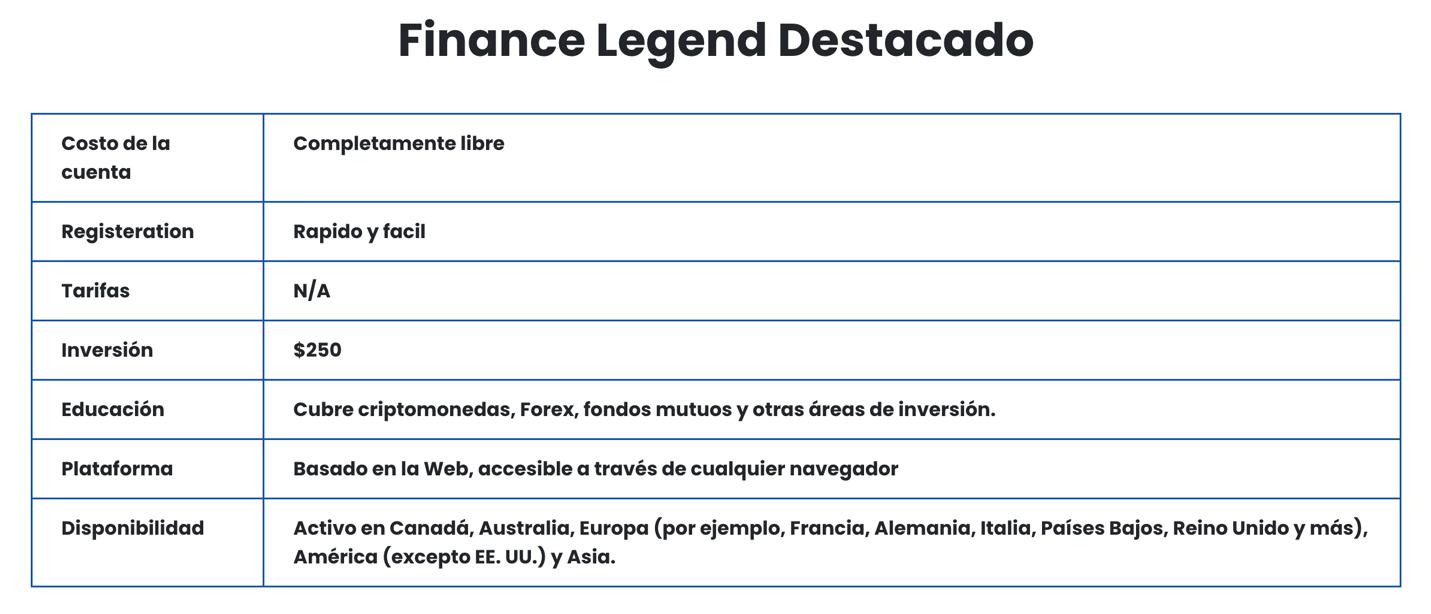 Finance Legend Destacado

| Costo de la cuenta | Completamente libre |
|---|---|
| Registeration | Rapido y facil |
| Tarifas | N/A |
| Inversión | $250 |
| Educación | Cubre criptomonedas, Forex, fondos mutuos y otras áreas de inversión. |
| Plataforma | Basado en la Web, accesible a través de cualquier navegador |
| Disponibilidad | Activo en Canadá, Australia, Europa (por ejemplo, Francia, Alemania, Italia, Países Bajos, Reino Unido y más), América (excepto EE. UU.) y Asia. |